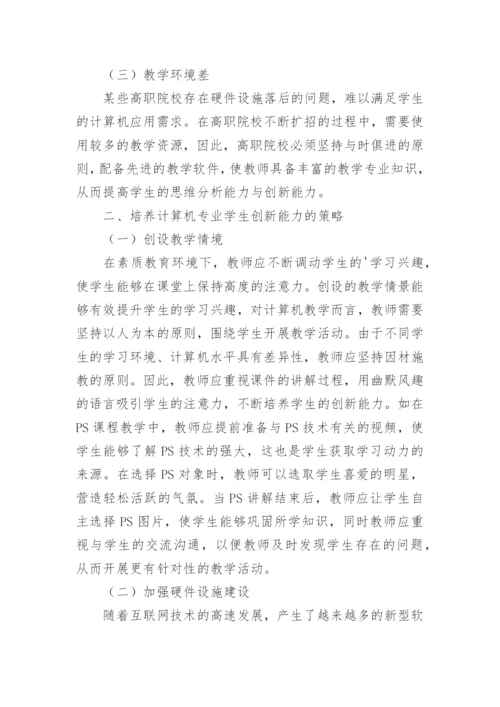 （三）教学环境差

某些高职院校存在硬件设施落后的问题，难以满足学生的计算机应用需求。在高职院校不断扩招的过程中，需要使用较多的教学资源，因此，高职院校必须坚持与时俱进的原则，配备先进的教学软件，使教师具备丰富的教学专业知识，从而提高学生的思维分析能力与创新能力。

二、培养计算机专业学生创新能力的策略

（一）创设教学情境

在素质教育环境下，教师应不断调动学生的'学习兴趣，使学生能够在课堂上保持高度的注意力。创设的教学情景能够有效提升学生的学习兴趣，对计算机教学而言，教师需要坚持以人为本的原则，围绕学生开展教学活动。由于不同学生的学习环境、计算机水平具有差异性，教师应坚持因材施教的原则。因此，教师应重视课件的讲解过程，用幽默风趣的语言吸引学生的注意力，不断培养学生的创新能力。如在PS课程教学中，教师应提前准备与PS技术有关的视频，使学生能够了解PS技术的强大，这也是学生获取学习动力的来源。在选择PS对象时，教师可以选取学生喜爱的明星，营造轻松活跃的气氛。当PS讲解结束后，教师应让学生自主选择PS图片，使学生能够巩固所学知识，同时教师应重视与学生的交流沟通，以便教师及时发现学生存在的问题，从而开展更有针对性的教学活动。

（二）加强硬件设施建设

随着互联网技术的高速发展，产生了越来越多的新型软